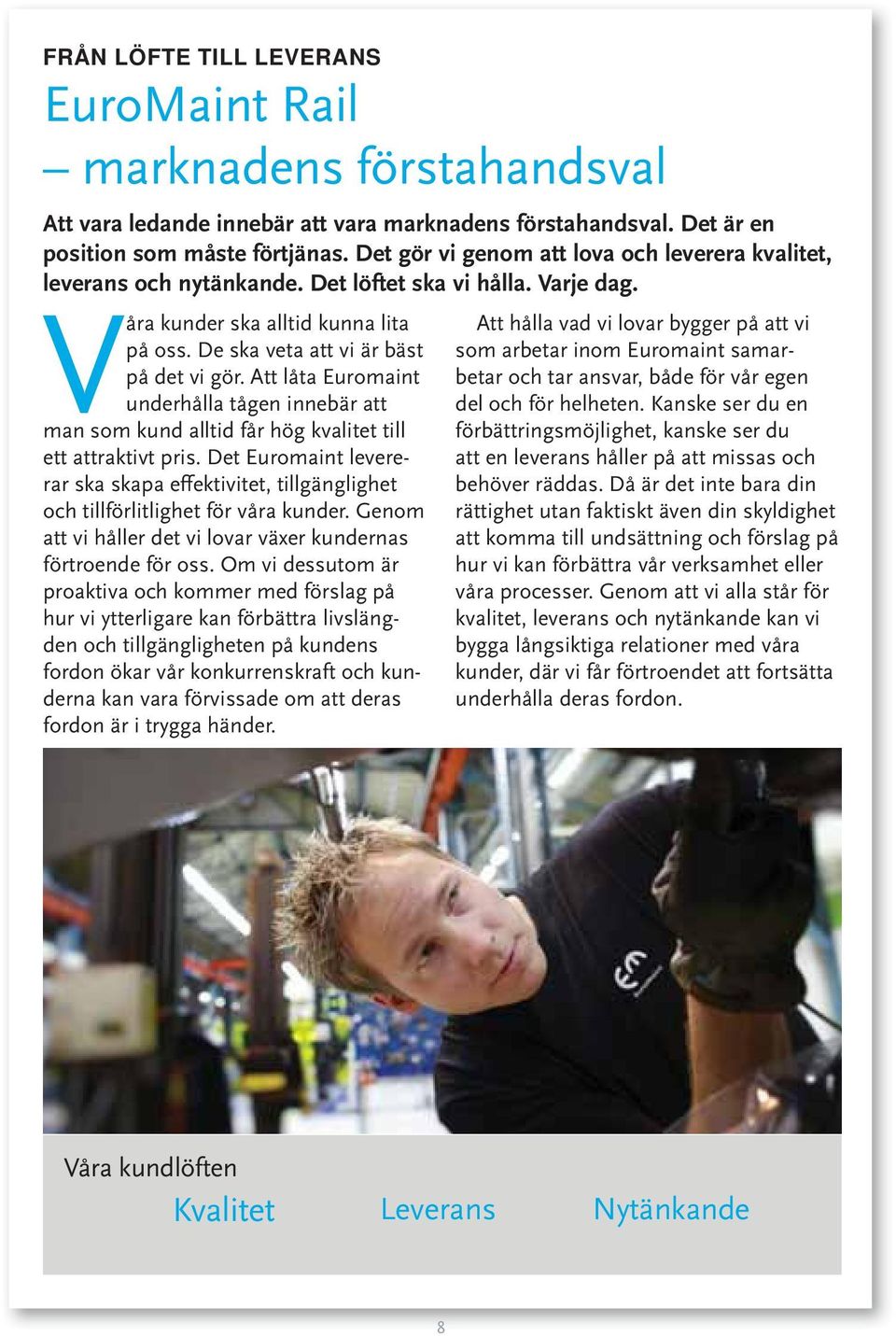 FRÅN LÖFTE TILL LEVERANS

EuroMaint Rail – marknadens förstahandsval

Att vara ledande innebär att vara marknadens förstahandsval. Det är en position som måste förtjänas. Det gör vi genom att lova och leverera kvalitet, leverans och nytänkande. Det löftet ska vi hålla. Varje dag.

Våra kunder ska alltid kunna lita på oss. De ska veta att vi är bäst på det vi gör. Att låta Euromaint underhålla tågen innebär att man som kund alltid får hög kvalitet till ett attraktivt pris. Det Euromaint levererar ska skapa effektivitet, tillgänglighet och tillförlitlighet för våra kunder. Genom att vi håller det vi lovar växer kundernas förtroende för oss. Om vi dessutom är proaktiva och kommer med förslag på hur vi ytterligare kan förbättra livslängden och tillgängligheten på kundens fordon ökar vår konkurrenskraft och kunderna kan vara förvissade om att deras fordon är i trygga händer.

Att hålla vad vi lovar bygger på att vi som arbetar inom Euromaint samarbetar och tar ansvar, både för vår egen del och för helheten. Kanske ser du en förbättringsmöjlighet, kanske ser du att en leverans håller på att missas och behöver räddas. Då är det inte bara din rättighet utan faktiskt även din skyldighet att komma till undsättning och förslag på hur vi kan förbättra vår verksamhet eller våra processer. Genom att vi alla står för kvalitet, leverans och nytänkande kan vi bygga långsiktiga relationer med våra kunder, där vi får förtroendet att fortsätta underhålla deras fordon.

Våra kundlöften

Kvalitet Leverans Nytänkande

8